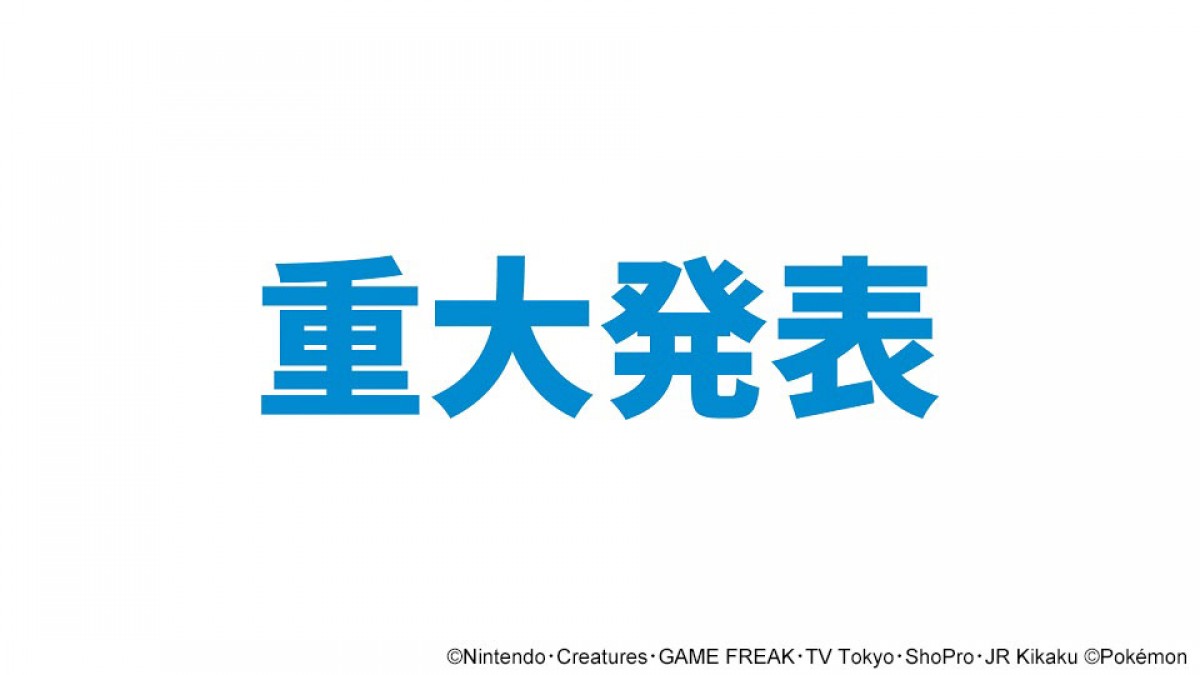 重大発表

©Nintendo･Creatures･GAME FREAK･TV Tokyo･ShoPro･JR Kikaku ©Pokémon